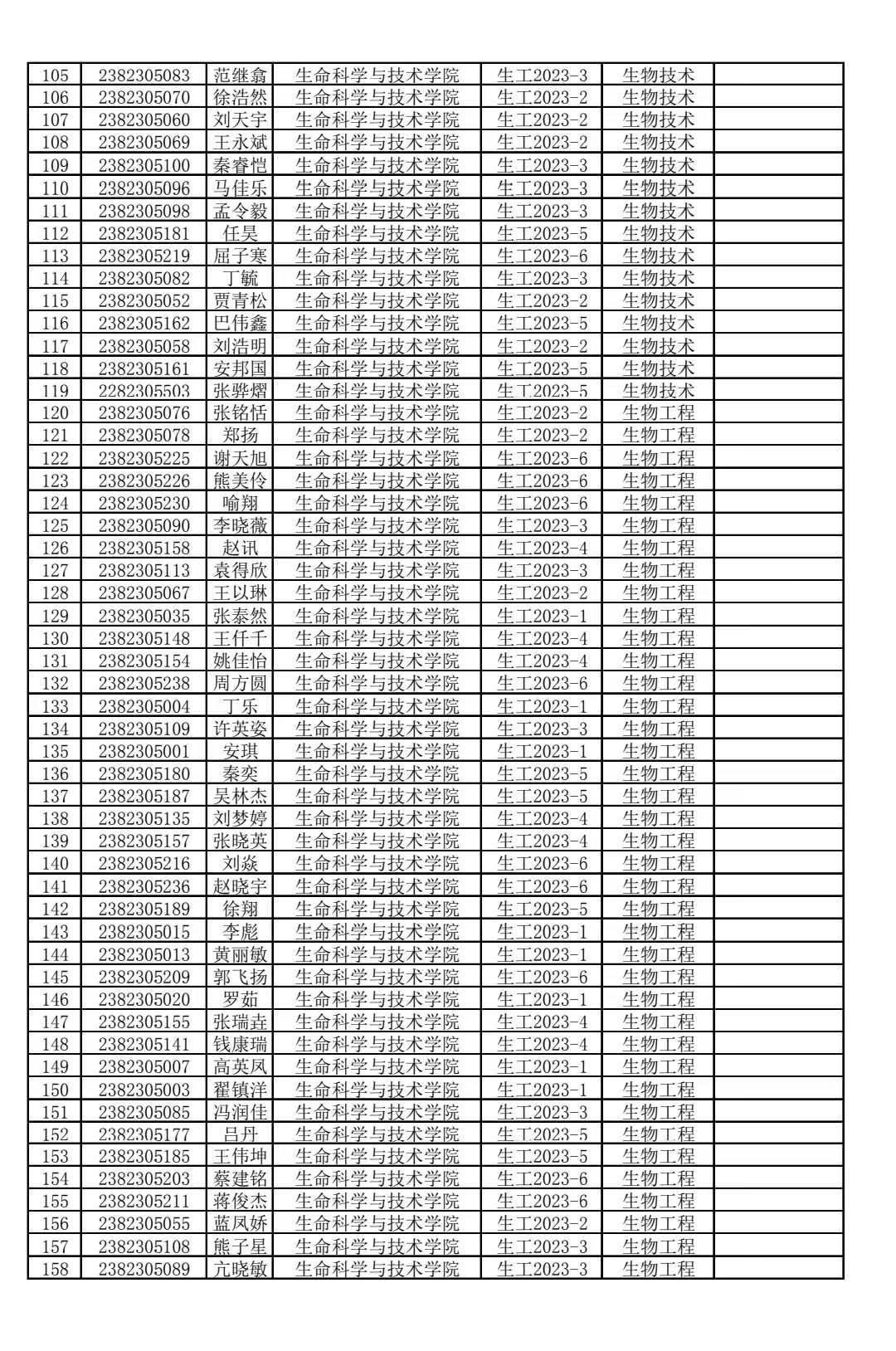 | 105 | 2382305083 | 范继翕 | 生命科学与技术学院 | 生工2023-3 | 生物技术 | |
|---|---|---|---|---|---|---|
| 106 | 2382305070 | 徐浩然 | 生命科学与技术学院 | 生工2023-2 | 生物技术 | |
| 107 | 2382305060 | 刘天宇 | 生命科学与技术学院 | 生工2023-2 | 生物技术 | |
| 108 | 2382305069 | 王永斌 | 生命科学与技术学院 | 生工2023-2 | 生物技术 | |
| 109 | 2382305100 | 秦睿恺 | 生命科学与技术学院 | 生工2023-3 | 生物技术 | |
| 110 | 2382305096 | 马佳乐 | 生命科学与技术学院 | 生工2023-3 | 生物技术 | |
| 111 | 2382305098 | 孟令毅 | 生命科学与技术学院 | 生工2023-3 | 生物技术 | |
| 112 | 2382305181 | 任昊 | 生命科学与技术学院 | 生工2023-5 | 生物技术 | |
| 113 | 2382305219 | 屈子寒 | 生命科学与技术学院 | 生工2023-6 | 生物技术 | |
| 114 | 2382305082 | 丁毓 | 生命科学与技术学院 | 生工2023-3 | 生物技术 | |
| 115 | 2382305052 | 贾青松 | 生命科学与技术学院 | 生工2023-2 | 生物技术 | |
| 116 | 2382305162 | 巴伟鑫 | 生命科学与技术学院 | 生工2023-5 | 生物技术 | |
| 117 | 2382305058 | 刘浩明 | 生命科学与技术学院 | 生工2023-2 | 生物技术 | |
| 118 | 2382305161 | 安邦国 | 生命科学与技术学院 | 生工2023-5 | 生物技术 | |
| 119 | 2282305503 | 张骅熠 | 生命科学与技术学院 | 生工2023-5 | 生物技术 | |
| 120 | 2382305076 | 张铭恬 | 生命科学与技术学院 | 生工2023-2 | 生物工程 | |
| 121 | 2382305078 | 郑扬 | 生命科学与技术学院 | 生工2023-2 | 生物工程 | |
| 122 | 2382305225 | 谢天旭 | 生命科学与技术学院 | 生工2023-6 | 生物工程 | |
| 123 | 2382305226 | 熊美伶 | 生命科学与技术学院 | 生工2023-6 | 生物工程 | |
| 124 | 2382305230 | 喻翔 | 生命科学与技术学院 | 生工2023-6 | 生物工程 | |
| 125 | 2382305090 | 李晓薇 | 生命科学与技术学院 | 生工2023-3 | 生物工程 | |
| 126 | 2382305158 | 赵讯 | 生命科学与技术学院 | 生工2023-4 | 生物工程 | |
| 127 | 2382305113 | 袁得欣 | 生命科学与技术学院 | 生工2023-3 | 生物工程 | |
| 128 | 2382305067 | 王以琳 | 生命科学与技术学院 | 生工2023-2 | 生物工程 | |
| 129 | 2382305035 | 张泰然 | 生命科学与技术学院 | 生工2023-1 | 生物工程 | |
| 130 | 2382305148 | 王仟千 | 生命科学与技术学院 | 生工2023-4 | 生物工程 | |
| 131 | 2382305154 | 姚佳怡 | 生命科学与技术学院 | 生工2023-4 | 生物工程 | |
| 132 | 2382305238 | 周方圆 | 生命科学与技术学院 | 生工2023-6 | 生物工程 | |
| 133 | 2382305004 | 丁乐 | 生命科学与技术学院 | 生工2023-1 | 生物工程 | |
| 134 | 2382305109 | 许英姿 | 生命科学与技术学院 | 生工2023-3 | 生物工程 | |
| 135 | 2382305001 | 安琪 | 生命科学与技术学院 | 生工2023-1 | 生物工程 | |
| 136 | 2382305180 | 秦奕 | 生命科学与技术学院 | 生工2023-5 | 生物工程 | |
| 137 | 2382305187 | 吴林杰 | 生命科学与技术学院 | 生工2023-5 | 生物工程 | |
| 138 | 2382305135 | 刘梦婷 | 生命科学与技术学院 | 生工2023-4 | 生物工程 | |
| 139 | 2382305157 | 张晓英 | 生命科学与技术学院 | 生工2023-4 | 生物工程 | |
| 140 | 2382305216 | 刘焱 | 生命科学与技术学院 | 生工2023-6 | 生物工程 | |
| 141 | 2382305236 | 赵晓宇 | 生命科学与技术学院 | 生工2023-6 | 生物工程 | |
| 142 | 2382305189 | 徐翔 | 生命科学与技术学院 | 生工2023-5 | 生物工程 | |
| 143 | 2382305015 | 李彪 | 生命科学与技术学院 | 生工2023-1 | 生物工程 | |
| 144 | 2382305013 | 黄丽敏 | 生命科学与技术学院 | 生工2023-1 | 生物工程 | |
| 145 | 2382305209 | 郭飞扬 | 生命科学与技术学院 | 生工2023-6 | 生物工程 | |
| 146 | 2382305020 | 罗茹 | 生命科学与技术学院 | 生工2023-1 | 生物工程 | |
| 147 | 2382305155 | 张瑞垚 | 生命科学与技术学院 | 生工2023-4 | 生物工程 | |
| 148 | 2382305141 | 钱康瑞 | 生命科学与技术学院 | 生工2023-4 | 生物工程 | |
| 149 | 2382305007 | 高英凤 | 生命科学与技术学院 | 生工2023-1 | 生物工程 | |
| 150 | 2382305003 | 翟镇洋 | 生命科学与技术学院 | 生工2023-1 | 生物工程 | |
| 151 | 2382305085 | 冯润佳 | 生命科学与技术学院 | 生工2023-3 | 生物工程 | |
| 152 | 2382305177 | 吕丹 | 生命科学与技术学院 | 生工2023-5 | 生物工程 | |
| 153 | 2382305185 | 王伟坤 | 生命科学与技术学院 | 生工2023-5 | 生物工程 | |
| 154 | 2382305203 | 蔡建铭 | 生命科学与技术学院 | 生工2023-6 | 生物工程 | |
| 155 | 2382305211 | 蒋俊杰 | 生命科学与技术学院 | 生工2023-6 | 生物工程 | |
| 156 | 2382305055 | 蓝凤娇 | 生命科学与技术学院 | 生工2023-2 | 生物工程 | |
| 157 | 2382305108 | 熊子星 | 生命科学与技术学院 | 生工2023-3 | 生物工程 | |
| 158 | 2382305089 | 亢晓敏 | 生命科学与技术学院 | 生工2023-3 | 生物工程 | |